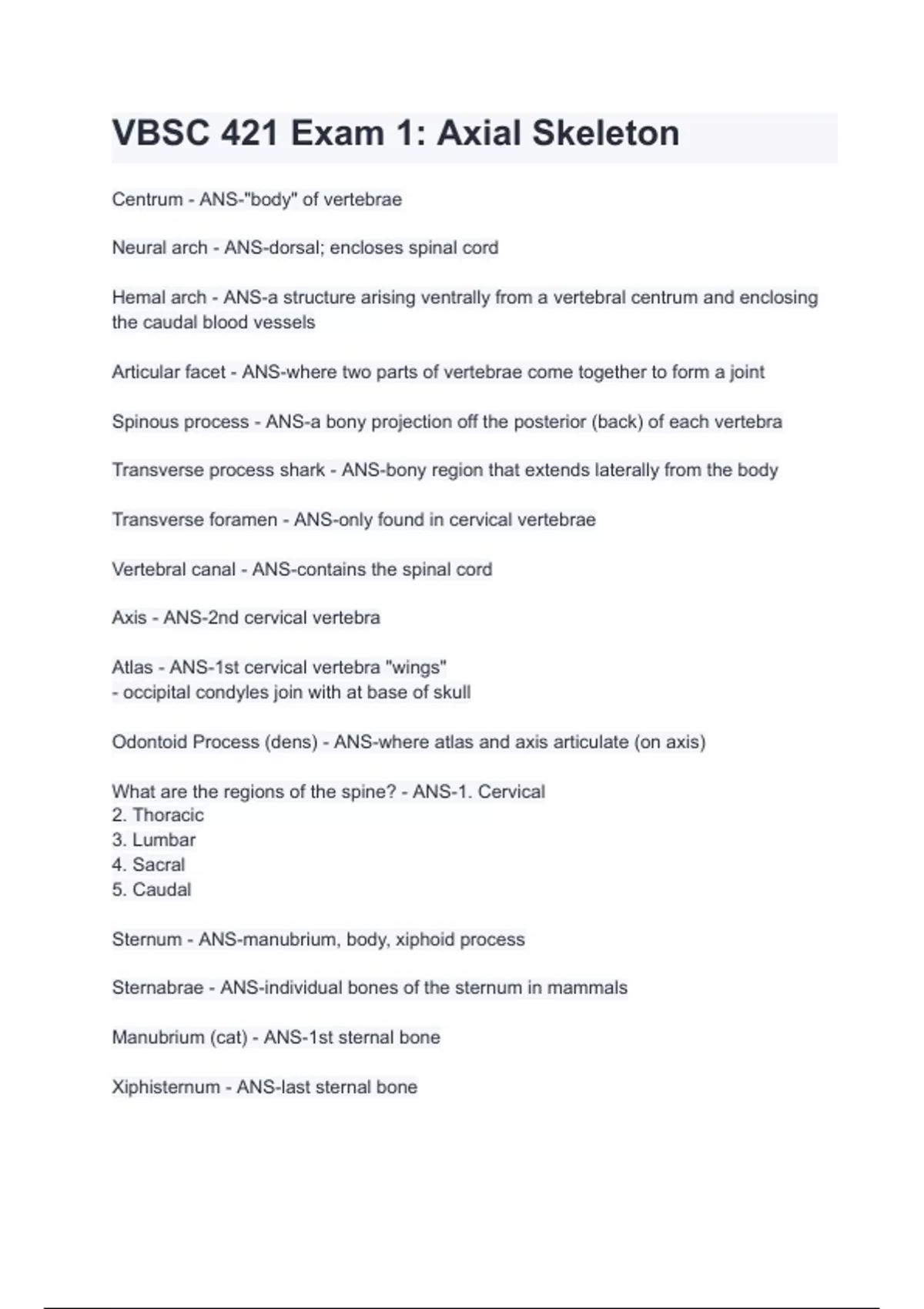 VBSC 421 Exam 1: Axial Skeleton

Centrum - ANS-"body" of vertebrae

Neural arch - ANS-dorsal; encloses spinal cord

Hemal arch - ANS-a structure arising ventrally from a vertebral centrum and enclosing the caudal blood vessels

Articular facet - ANS-where two parts of vertebrae come together to form a joint

Spinous process - ANS-a bony projection off the posterior (back) of each vertebra

Transverse process shark - ANS-bony region that extends laterally from the body

Transverse foramen - ANS-only found in cervical vertebrae

Vertebral canal - ANS-contains the spinal cord

Axis - ANS-2nd cervical vertebra

Atlas - ANS-1st cervical vertebra "wings"
- occipital condyles join with at base of skull

Odontoid Process (dens) - ANS-where atlas and axis articulate (on axis)

What are the regions of the spine? - ANS-1. Cervical
2. Thoracic
3. Lumbar
4. Sacral
5. Caudal

Sternum - ANS-manubrium, body, xiphoid process

Sternabrae - ANS-individual bones of the sternum in mammals

Manubrium (cat) - ANS-1st sternal bone

Xiphisternum - ANS-last sternal bone